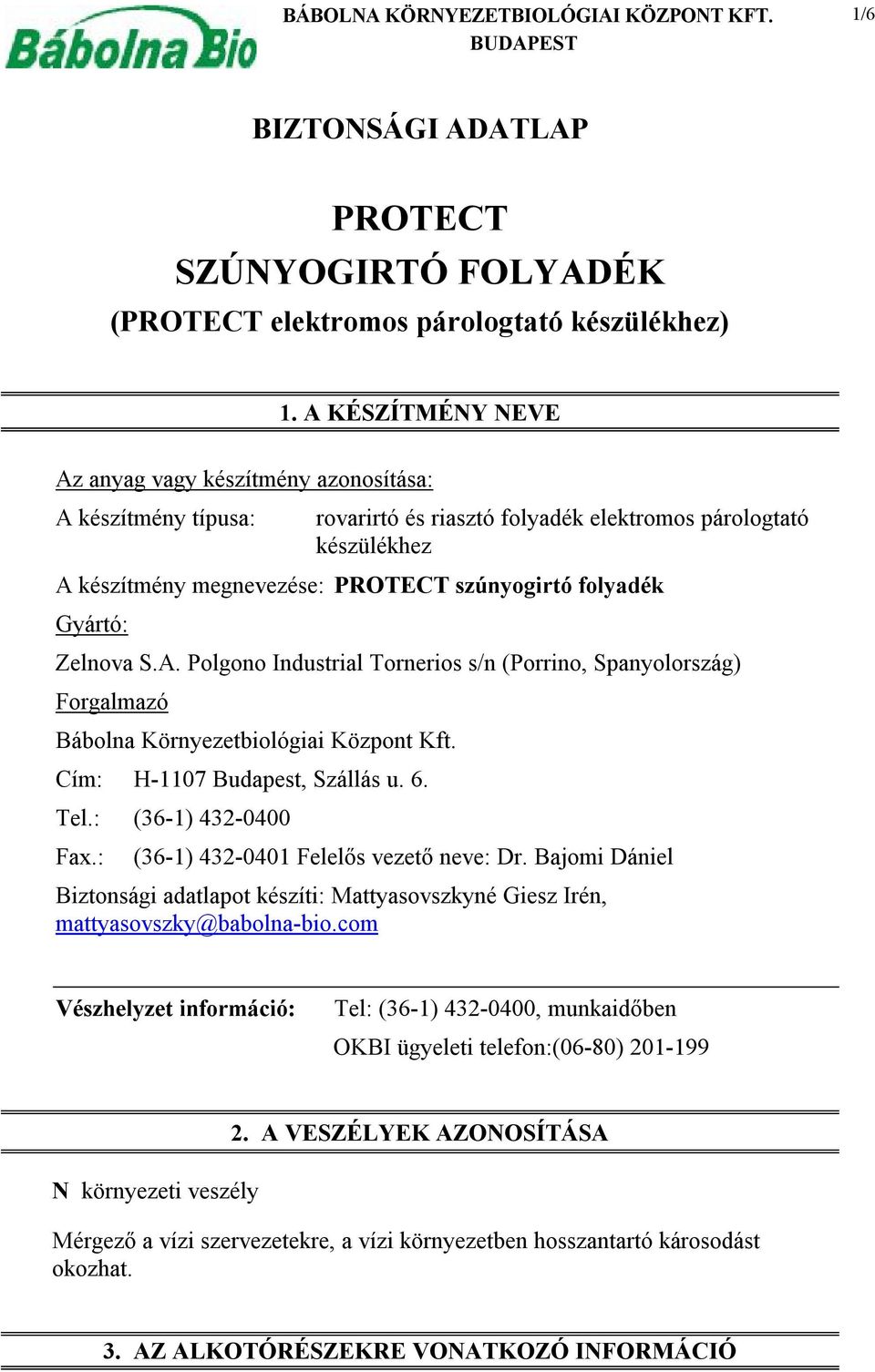 Bábolna Bio

BÁBOLNA KÖRNYEZETBIOLÓGIAI KÖZPONT KFT.
BUDAPEST

1/6

BIZTONSÁGI ADATLAP

PROTECT
SZÚNYOGIRTÓ FOLYADÉK
(PROTECT elektromos párologtató készülékhez)

1. A KÉSZÍTMÉNY NEVE

Az anyag vagy készítmény azonosítása:

A készítmény típusa: rovarirtó és riasztó folyadék elektromos párologtató készülékhez

A készítmény megnevezése: PROTECT szúnyogirtó folyadék

Gyártó:

Zelnova S.A. Polgono Industrial Tornerios s/n (Porrino, Spanyolország)

Forgalmazó

Bábolna Környezetbiológiai Központ Kft.

Cím: H-1107 Budapest, Szállás u. 6.

Tel.: (36-1) 432-0400

Fax.: (36-1) 432-0401 Felelős vezető neve: Dr. Bajomi Dániel

Biztonsági adatlapot készíti: Mattyasovszkyné Giesz Irén, mattyasovszky@babolna-bio.com

Vészhelyzet információ: Tel: (36-1) 432-0400, munkaidőben

OKBI ügyeleti telefon:(06-80) 201-199

2. A VESZÉLYEK AZONOSÍTÁSA

N környezeti veszély

Mérgező a vízi szervezetekre, a vízi környezetben hosszantartó károsodást okozhat.

3. AZ ALKOTÓRÉSZEKRE VONATKOZÓ INFORMÁCIÓ